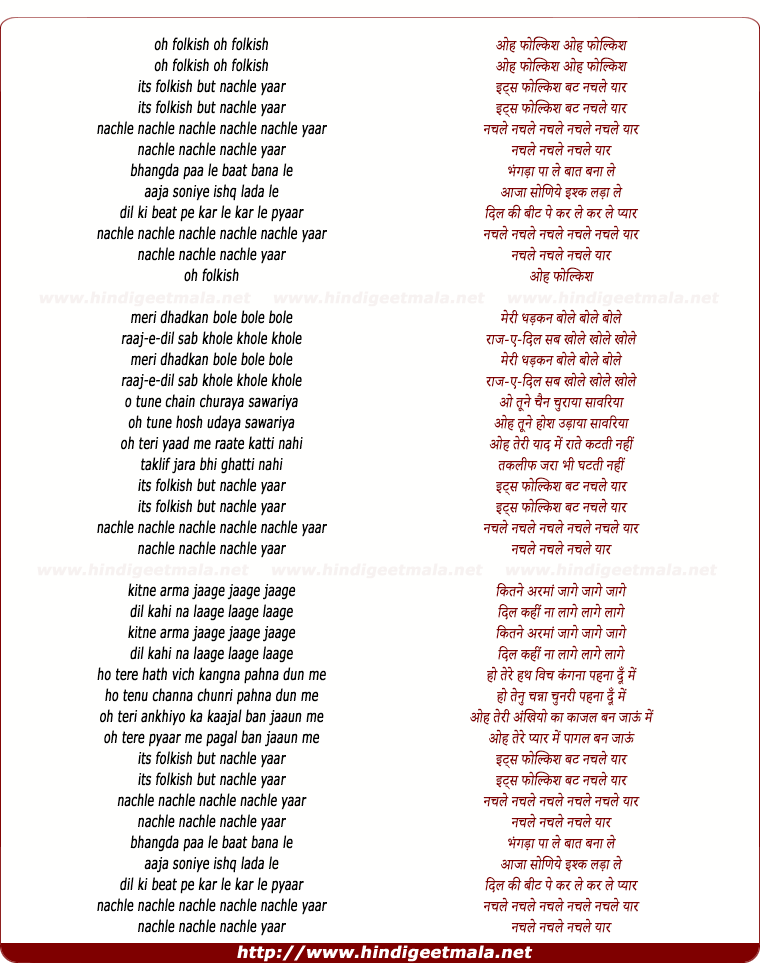 oh folkish oh folkish
oh folkish oh folkish
its folkish but nachle yaar
its folkish but nachle yaar
nachle nachle nachle nachle nachle yaar
nachle nachle nachle yaar
bhangda paa le baat bana le
aaja soniye ishq lada le
dil ki beat pe kar le kar le pyaar
nachle nachle nachle nachle nachle yaar
nachle nachle nachle yaar
oh folkish

www.hindigeetmala.net www.hindigeetmala.net www.hindigeetmala.net

meri dhadkan bole bole bole
raaj-e-dil sab khole khole khole
meri dhadkan bole bole bole
raaj-e-dil sab khole khole khole
o tune chain churaya sawariya
oh tune hosh udaya sawariya
oh teri yaad me raate katti nahi
taklif jara bhi ghatti nahi
its folkish but nachle yaar
its folkish but nachle yaar
nachle nachle nachle nachle nachle yaar
nachle nachle nachle yaar

www.hindigeetmala.net www.hindigeetmala.net www.hindigeetmala.net

kitne arma jaage jaage jaage
dil kahi na laage laage laage
kitne arma jaage jaage jaage
dil kahi na laage laage laage
ho tere hath vich kangna pahna dun me
ho tenu channa chunri pahna dun me
oh teri ankhiyo ka kaajal ban jaaun me
oh tere pyaar me pagal ban jaaun me
its folkish but nachle yaar
its folkish but nachle yaar
nachle nachle nachle nachle yaar
nachle nachle nachle yaar
bhangda paa le baat bana le
aaja soniye ishq lada le
dil ki beat pe kar le kar le pyaar
nachle nachle nachle nachle nachle yaar
nachle nachle nachle yaar

ओह फोल्किश ओह फोल्किश
ओह फोल्किश ओह फोल्किश
इट्स फोल्किश बट नचले यार
इट्स फोल्किश बट नचले यार
नचले नचले नचले नचले नचले यार
नचले नचले नचले यार
भंगड़ा पा ले बात बना ले
आजा सोणिये इश्क लड़ा ले
दिल की बीट पे कर ले कर ले प्यार
नचले नचले नचले नचले नचले यार
नचले नचले नचले यार
ओह फोल्किश

मेरी धड़कन बोले बोले बोले
राज-ए-दिल सब खोले खोले खोले
मेरी धड़कन बोले बोले बोले
राज-ए-दिल सब खोले खोले खोले
ओ तूने चैन चुराया सावरिया
ओह तूने होश उड़ाया सावरिया
ओह तेरी याद में राते कटती नहीं
तकलीफ जरा भी घटती नहीं
इट्स फोल्किश बट नचले यार
इट्स फोल्किश बट नचले यार
नचले नचले नचले नचले नचले यार
नचले नचले नचले यार

कितने अरमां जागे जागे जागे
दिल कहीं ना लागे लागे लागे
कितने अरमां जागे जागे जागे
दिल कहीं ना लागे लागे लागे
हो तेरे हथ विच कंगना पहना दूँ में
हो तेनु चन्ना चुनरी पहना दूँ में
ओह तेरी अंखियो का काजल बन जाऊं में
ओह तेरे प्यार में पागल बन जाऊं
इट्स फोल्किश बट नचले यार
इट्स फोल्किश बट नचले यार
नचले नचले नचले नचले नचले यार
नचले नचले नचले यार
भंगड़ा पा ले बात बना ले
आजा सोणिये इश्क लड़ा ले
दिल की बीट पे कर ले कर ले प्यार
नचले नचले नचले नचले नचले यार
नचले नचले नचले यार

http://www.hindigeetmala.net